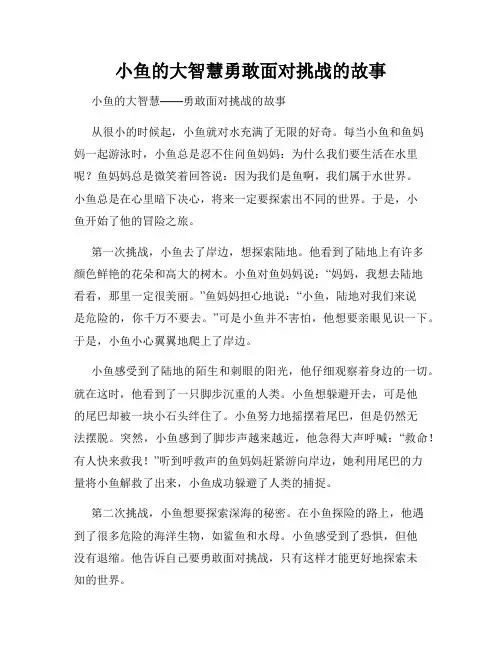 小鱼的大智慧勇敢面对挑战的故事

小鱼的大智慧——勇敢面对挑战的故事

从很小的时候起，小鱼就对水充满了无限的好奇。每当小鱼和鱼妈妈一起游泳时，小鱼总是忍不住问鱼妈妈：为什么我们要生活在水里呢？鱼妈妈总是微笑着回答说：因为我们是鱼啊，我们属于水世界。小鱼总是在心里暗下决心，将来一定要探索出不同的世界。于是，小鱼开始了他的冒险之旅。

第一次挑战，小鱼去了岸边，想探索陆地。他看到了陆地上有许多颜色鲜艳的花朵和高大的树木。小鱼对鱼妈妈说：“妈妈，我想去陆地看看，那里一定很美丽。”鱼妈妈担心地说：“小鱼，陆地对我们来说是危险的，你千万不要去。”可是小鱼并不害怕，他想要亲眼见识一下。于是，小鱼小心翼翼地爬上了岸边。

小鱼感受到了陆地的陌生和刺眼的阳光，他仔细观察着身边的一切。就在这时，他看到了一只脚步沉重的人类。小鱼想躲避开去，可是他的尾巴却被一块小石头绊住了。小鱼努力地摇摆着尾巴，但是仍然无法摆脱。突然，小鱼感到了脚步声越来越近，他急得大声呼喊：“救命！有人快来救我！”听到呼救声的鱼妈妈赶紧游向岸边，她利用尾巴的力量将小鱼解救了出来，小鱼成功躲避了人类的捕捉。

第二次挑战，小鱼想要探索深海的秘密。在小鱼探险的路上，他遇到了很多危险的海洋生物，如鲨鱼和水母。小鱼感受到了恐惧，但他没有退缩。他告诉自己要勇敢面对挑战，只有这样才能更好地探索未知的世界。